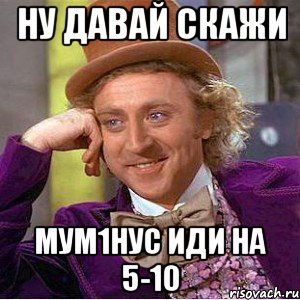 НУ ДАВАЙ СКАЖИ

МУМ1НУС ИДИ НА 5-10

risovach.ru